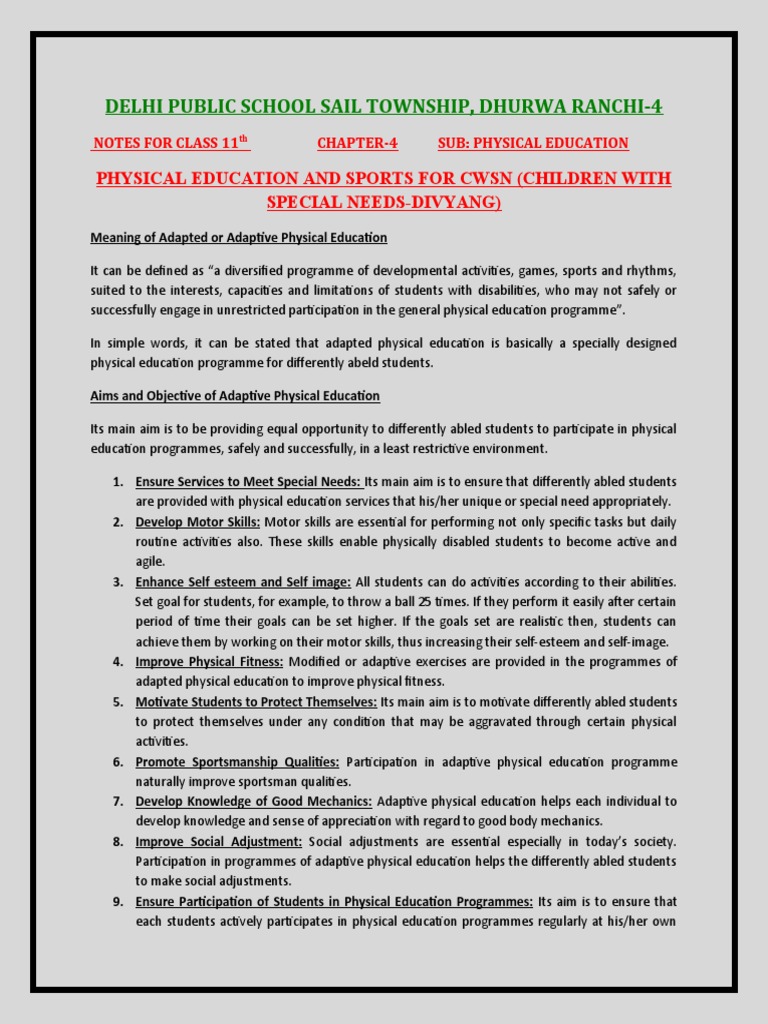 DELHI PUBLIC SCHOOL SAIL TOWNSHIP, DHURWA RANCHI-4

NOTES FOR CLASS 11$^{th}$ CHAPTER-4 SUB: PHYSICAL EDUCATION

PHYSICAL EDUCATION AND SPORTS FOR CWSN (CHILDREN WITH SPECIAL NEEDS-DIVYANG)

Meaning of Adapted or Adaptive Physical Education

It can be defined as "a diversified programme of developmental activities, games, sports and rhythms, suited to the interests, capacities and limitations of students with disabilities, who may not safely or successfully engage in unrestricted participation in the general physical education programme".

In simple words, it can be stated that adapted physical education is basically a specially designed physical education programme for differently abeld students.

Aims and Objective of Adaptive Physical Education

Its main aim is to be providing equal opportunity to differently abled students to participate in physical education programmes, safely and successfully, in a least restrictive environment.

1. Ensure Services to Meet Special Needs: Its main aim is to ensure that differently abled students are provided with physical education services that his/her unique or special need appropriately.
2. Develop Motor Skills: Motor skills are essential for performing not only specific tasks but daily routine activities also. These skills enable physically disabled students to become active and agile.
3. Enhance Self esteem and Self image: All students can do activities according to their abilities. Set goal for students, for example, to throw a ball 25 times. If they perform it easily after certain period of time their goals can be set higher. If the goals set are realistic then, students can achieve them by working on their motor skills, thus increasing their self-esteem and self-image.
4. Improve Physical Fitness: Modified or adaptive exercises are provided in the programmes of adapted physical education to improve physical fitness.
5. Motivate Students to Protect Themselves: Its main aim is to motivate differently abled students to protect themselves under any condition that may be aggravated through certain physical activities.
6. Promote Sportsmanship Qualities: Participation in adaptive physical education programme naturally improve sportsman qualities.
7. Develop Knowledge of Good Mechanics: Adaptive physical education helps each individual to develop knowledge and sense of appreciation with regard to good body mechanics.
8. Improve Social Adjustment: Social adjustments are essential especially in today's society. Participation in programmes of adaptive physical education helps the differently abled students to make social adjustments.
9. Ensure Participation of Students in Physical Education Programmes: Its aim is to ensure that each students actively participates in physical education programmes regularly at his/her own